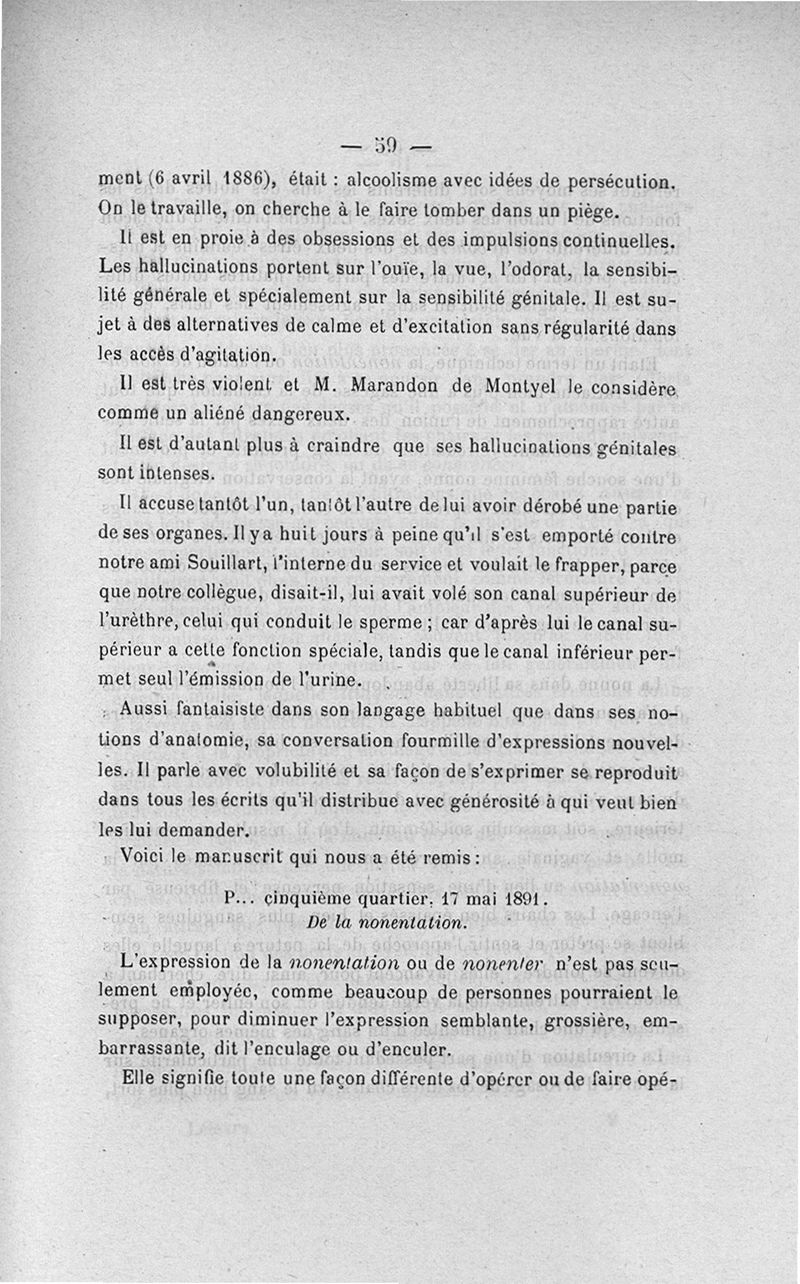 — 59 —

ment (6 avril 1886), était : alcoolisme avec idées de persécution. On le travaille, on cherche à le faire tomber dans un piège.

Il est en proie à des obsessions et des impulsions continuelles. Les hallucinations portent sur l'ouïe, la vue, l'odorat, la sensibilité générale et spécialement sur la sensibilité génitale. Il est sujet à des alternatives de calme et d'excitation sans régularité dans les accès d'agitation.

Il est très violent et M. Marandon de Montyel le considère comme un aliéné dangereux.

Il est d'autant plus à craindre que ses hallucinations génitales sont intenses.

Il accuse tantôt l'un, tantôt l'autre de lui avoir dérobé une partie de ses organes. Il y a huit jours à peine qu'il s'est emporté contre notre ami Souillart, l'interne du service et voulait le frapper, parce que notre collègue, disait-il, lui avait volé son canal supérieur de l'urèthre, celui qui conduit le sperme ; car d'après lui le canal supérieur a cette fonction spéciale, tandis que le canal inférieur permet seul l'émission de l'urine.

Aussi fantaisiste dans son langage habituel que dans ses notions d'anatomie, sa conversation fourmille d'expressions nouvelles. Il parle avec volubilité et sa façon de s'exprimer se reproduit dans tous les écrits qu'il distribue avec générosité à qui veut bien les lui demander.

Voici le manuscrit qui nous a été remis :

P... cinquième quartier, 17 mai 1891.
De la nonentation.

L'expression de la nonentation ou de nonenter n'est pas seulement employée, comme beaucoup de personnes pourraient le supposer, pour diminuer l'expression semblante, grossière, embarrassante, dit l'enculage ou d'enculer.

Elle signifie toute une façon différente d'opérer ou de faire opé-